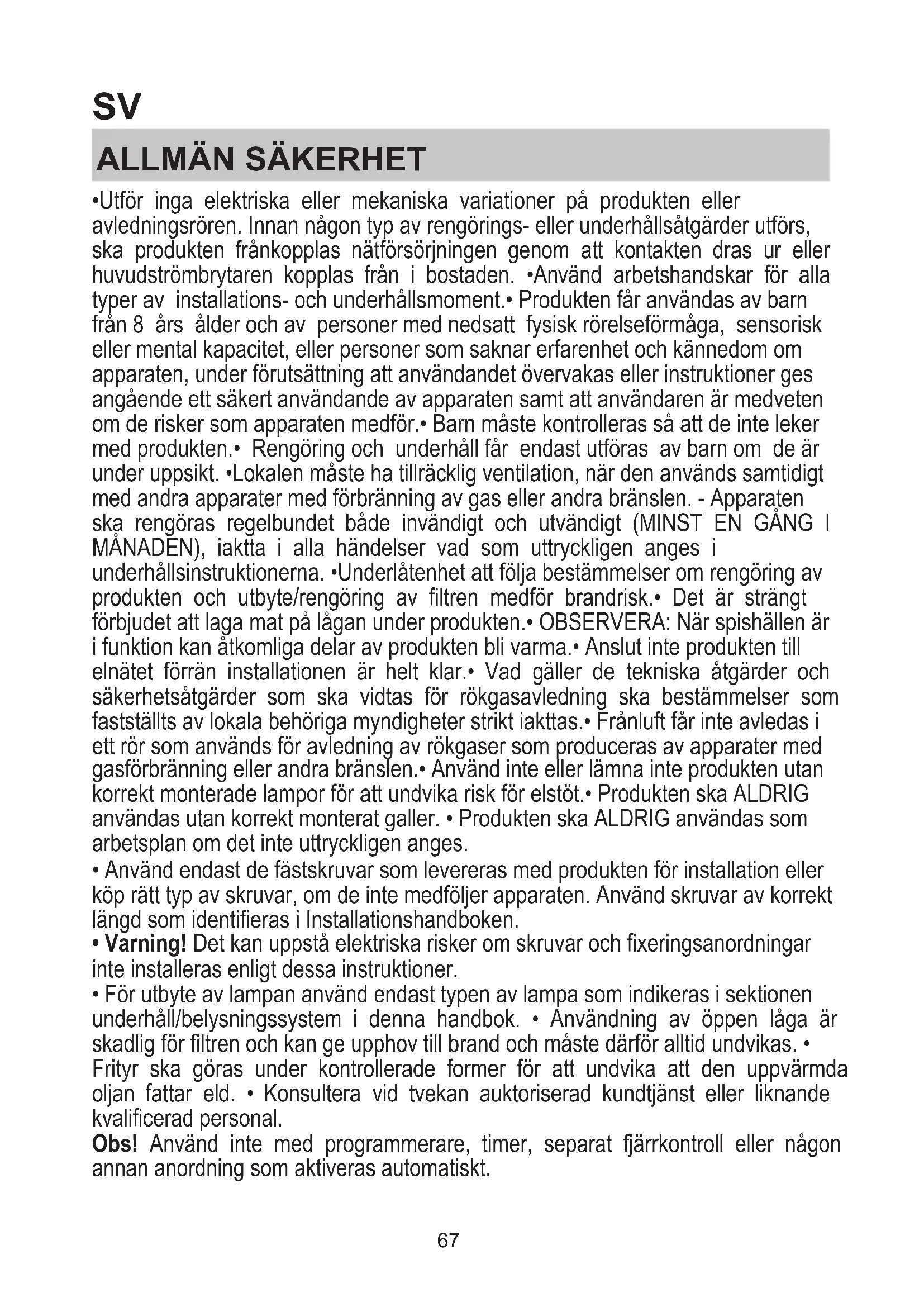 SV

ALLMÄN SÄKERHET

•Utför inga elektriska eller mekaniska variationer på produkten eller avledningsrören. Innan någon typ av rengörings- eller underhållsåtgärder utförs, ska produkten frånkopplas nätförsörjningen genom att kontakten dras ur eller huvudströmbrytaren kopplas från i bostaden. •Använd arbetshandskar för alla typer av installations- och underhållsmoment.• Produkten får användas av barn från 8 års ålder och av personer med nedsatt fysisk rörelseförmåga, sensorisk eller mental kapacitet, eller personer som saknar erfarenhet och kännedom om apparaten, under förutsättning att användandet övervakas eller instruktioner ges angående ett säkert användande av apparaten samt att användaren är medveten om de risker som apparaten medför.• Barn måste kontrolleras så att de inte leker med produkten.• Rengöring och underhåll får endast utföras av barn om de är under uppsikt. •Lokalen måste ha tillräcklig ventilation, när den används samtidigt med andra apparater med förbränning av gas eller andra bränslen. - Apparaten ska rengöras regelbundet både invändigt och utvändigt (MINST EN GÅNG I MÅNADEN), iaktta i alla händelser vad som uttryckligen anges i underhållsinstruktionerna. •Underlåtenhet att följa bestämmelser om rengöring av produkten och utbyte/rengöring av filtren medför brandrisk.• Det är strängt förbjudet att laga mat på lågan under produkten.• OBSERVERA: När spishällen är i funktion kan åtkomliga delar av produkten bli varma.• Anslut inte produkten till elnätet förrän installationen är helt klar.• Vad gäller de tekniska åtgärder och säkerhetsåtgärder som ska vidtas för rökgasavledning ska bestämmelser som fastställts av lokala behöriga myndigheter strikt iakttas.• Frånluft får inte avledas i ett rör som används för avledning av rökgaser som produceras av apparater med gasförbränning eller andra bränslen.• Använd inte eller lämna inte produkten utan korrekt monterade lampor för att undvika risk för elstöt.• Produkten ska ALDRIG användas utan korrekt monterat galler. • Produkten ska ALDRIG användas som arbetsplan om det inte uttryckligen anges.
• Använd endast de fästskruvar som levereras med produkten för installation eller köp rätt typ av skruvar, om de inte medföljer apparaten. Använd skruvar av korrekt längd som identifieras i Installationshandboken.
• Varning! Det kan uppstå elektriska risker om skruvar och fixeringsanordningar inte installeras enligt dessa instruktioner.
• För utbyte av lampan använd endast typen av lampa som indikeras i sektionen underhåll/belysningssystem i denna handbok. • Användning av öppen låga är skadlig för filtren och kan ge upphov till brand och måste därför alltid undvikas. • Frityr ska göras under kontrollerade former för att undvika att den uppvärmda oljan fattar eld. • Konsultera vid tvekan auktoriserad kundtjänst eller liknande kvalificerad personal.
Obs! Använd inte med programmerare, timer, separat fjärrkontroll eller någon annan anordning som aktiveras automatiskt.

67